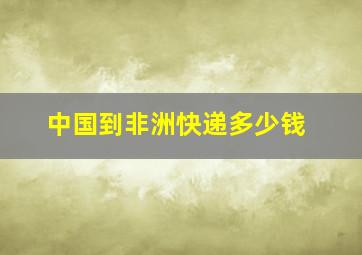 中国到非洲快递多少钱